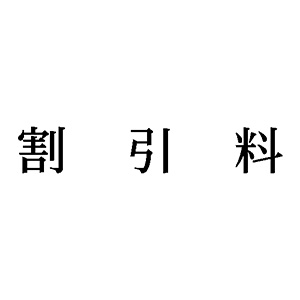 割 引 料